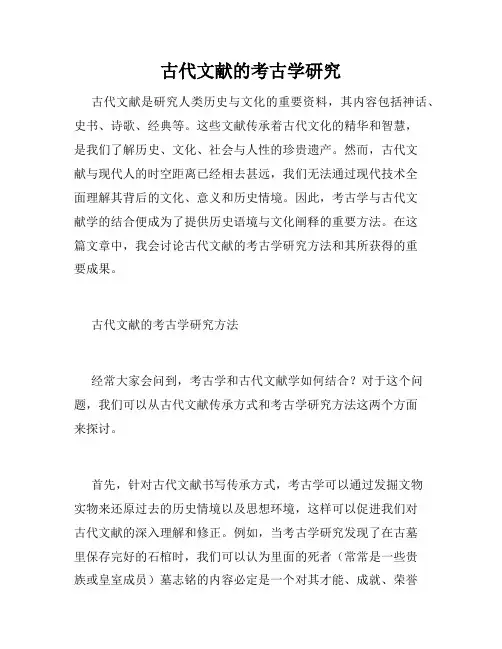 古代文献的考古学研究

古代文献是研究人类历史与文化的重要资料，其内容包括神话、史书、诗歌、经典等。这些文献传承着古代文化的精华和智慧，是我们了解历史、文化、社会与人性的珍贵遗产。然而，古代文献与现代人的时空距离已经相去甚远，我们无法通过现代技术全面理解其背后的文化、意义和历史情境。因此，考古学与古代文献学的结合便成为了提供历史语境与文化阐释的重要方法。在这篇文章中，我会讨论古代文献的考古学研究方法和其所获得的重要成果。

古代文献的考古学研究方法

经常大家会问到，考古学和古代文献学如何结合？对于这个问题，我们可以从古代文献传承方式和考古学研究方法这两个方面来探讨。

首先，针对古代文献书写传承方式，考古学可以通过发掘文物实物来还原过去的历史情境以及思想环境，这样可以促进我们对古代文献的深入理解和修正。例如，当考古学研究发现了在古墓里保存完好的石棺时，我们可以认为里面的死者（常常是一些贵族或皇室成员）墓志铭的内容必定是一个对其才能、成就、荣誉